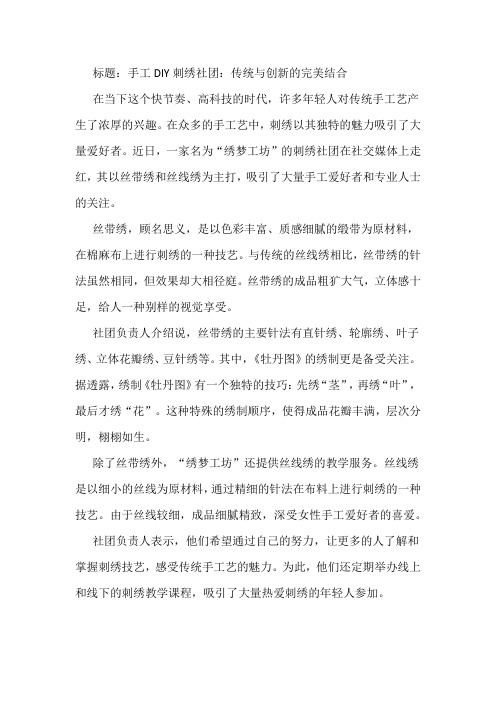 标题：手工 DIY 刺绣社团：传统与创新的完美结合

在当下这个快节奏、高科技的时代，许多年轻人对传统手工艺产生了浓厚的兴趣。在众多的手工艺中，刺绣以其独特的魅力吸引了大量爱好者。近日，一家名为“绣梦工坊”的刺绣社团在社交媒体上走红，其以丝带绣和丝线绣为主打，吸引了大量手工爱好者和专业人士的关注。

丝带绣，顾名思义，是以色彩丰富、质感细腻的缎带为原材料，在棉麻布上进行刺绣的一种技艺。与传统的丝线绣相比，丝带绣的针法虽然相同，但效果却大相径庭。丝带绣的成品粗犷大气，立体感十足，给人一种别样的视觉享受。

社团负责人介绍说，丝带绣的主要针法有直针绣、轮廓绣、叶子绣、立体花瓣绣、豆针绣等。其中，《牡丹图》的绣制更是备受关注。据透露，绣制《牡丹图》有一个独特的技巧：先绣“茎”，再绣“叶”，最后才绣“花”。这种特殊的绣制顺序，使得成品花瓣丰满，层次分明，栩栩如生。

除了丝带绣外，“绣梦工坊”还提供丝线绣的教学服务。丝线绣是以细小的丝线为原材料，通过精细的针法在布料上进行刺绣的一种技艺。由于丝线较细，成品细腻精致，深受女性手工爱好者的喜爱。

社团负责人表示，他们希望通过自己的努力，让更多的人了解和掌握刺绣技艺，感受传统手工艺的魅力。为此，他们还定期举办线上和线下的刺绣教学课程，吸引了大量热爱刺绣的年轻人参加。